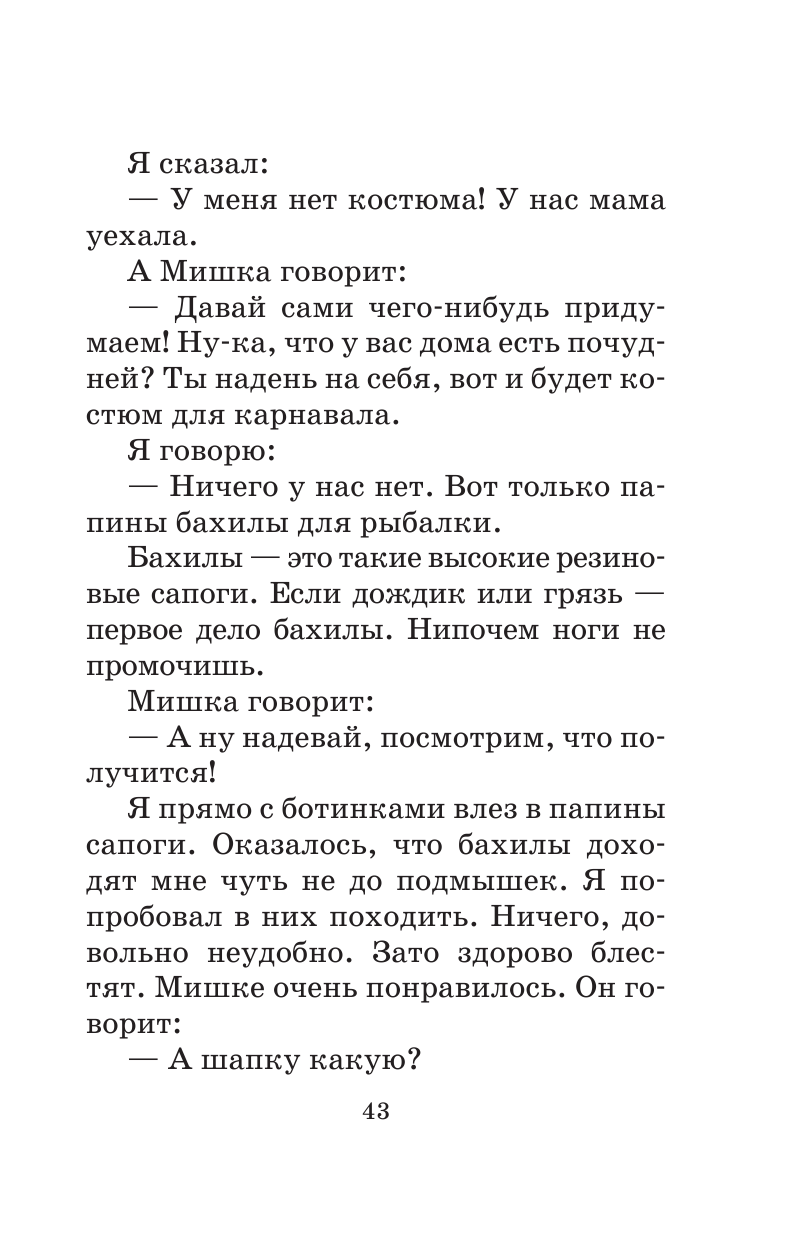 Я сказал:

— У меня нет костюма! У нас мама уехала.

А Мишка говорит:

— Давай сами чего-нибудь придумаем! Ну-ка, что у вас дома есть почудней? Ты надень на себя, вот и будет костюм для карнавала.

Я говорю:

— Ничего у нас нет. Вот только папины бахилы для рыбалки.

Бахилы — это такие высокие резиновые сапоги. Если дождик или грязь — первое дело бахилы. Нипочем ноги не промочишь.

Мишка говорит:

— А ну надевай, посмотрим, что получится!

Я прямо с ботинками влез в папины сапоги. Оказалось, что бахилы доходят мне чуть не до подмышек. Я попробовал в них походить. Ничего, довольно неудобно. Зато здорово блестят. Мишке очень понравилось. Он говорит:

— А шапку какую?

43